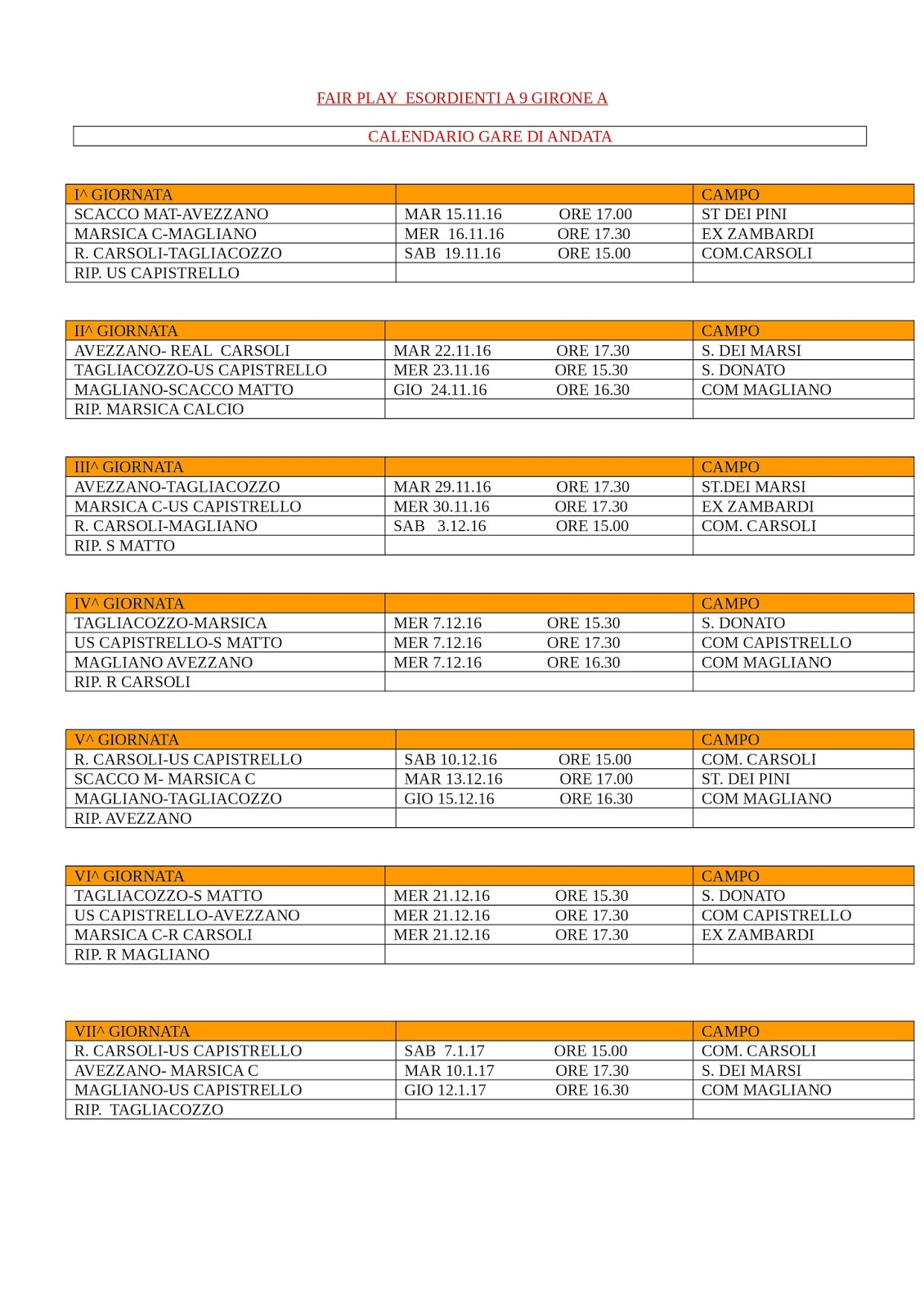 FAIR PLAY ESORDIENTI A 9 GIRONE A

CALENDARIO GARE DI ANDATA

| I^ GIORNATA | | CAMPO |
|---|---|---|
| SCACCO MAT-AVEZZANO | MAR 15.11.16 ORE 17.00 | ST DEI PINI |
| MARSICA C-MAGLIANO | MER 16.11.16 ORE 17.30 | EX ZAMBARDI |
| R. CARSOLI-TAGLIACOZZO | SAB 19.11.16 ORE 15.00 | COM.CARSOLI |
| RIP. US CAPISTRELLO | | |

| II^ GIORNATA | | CAMPO |
|---|---|---|
| AVEZZANO- REAL CARSOLI | MAR 22.11.16 ORE 17.30 | S. DEI MARSI |
| TAGLIACOZZO-US CAPISTRELLO | MER 23.11.16 ORE 15.30 | S. DONATO |
| MAGLIANO-SCACCO MATTO | GIO 24.11.16 ORE 16.30 | COM MAGLIANO |
| RIP. MARSICA CALCIO | | |

| III^ GIORNATA | | CAMPO |
|---|---|---|
| AVEZZANO-TAGLIACOZZO | MAR 29.11.16 ORE 17.30 | ST.DEI MARSI |
| MARSICA C-US CAPISTRELLO | MER 30.11.16 ORE 17.30 | EX ZAMBARDI |
| R. CARSOLI-MAGLIANO | SAB 3.12.16 ORE 15.00 | COM. CARSOLI |
| RIP. S MATTO | | |

| IV^ GIORNATA | | CAMPO |
|---|---|---|
| TAGLIACOZZO-MARSICA | MER 7.12.16 ORE 15.30 | S. DONATO |
| US CAPISTRELLO-S MATTO | MER 7.12.16 ORE 17.30 | COM CAPISTRELLO |
| MAGLIANO AVEZZANO | MER 7.12.16 ORE 16.30 | COM MAGLIANO |
| RIP. R CARSOLI | | |

| V^ GIORNATA | | CAMPO |
|---|---|---|
| R. CARSOLI-US CAPISTRELLO | SAB 10.12.16 ORE 15.00 | COM. CARSOLI |
| SCACCO M- MARSICA C | MAR 13.12.16 ORE 17.00 | ST. DEI PINI |
| MAGLIANO-TAGLIACOZZO | GIO 15.12.16 ORE 16.30 | COM MAGLIANO |
| RIP. AVEZZANO | | |

| VI^ GIORNATA | | CAMPO |
|---|---|---|
| TAGLIACOZZO-S MATTO | MER 21.12.16 ORE 15.30 | S. DONATO |
| US CAPISTRELLO-AVEZZANO | MER 21.12.16 ORE 17.30 | COM CAPISTRELLO |
| MARSICA C-R CARSOLI | MER 21.12.16 ORE 17.30 | EX ZAMBARDI |
| RIP. R MAGLIANO | | |

| VII^ GIORNATA | | CAMPO |
|---|---|---|
| R. CARSOLI-US CAPISTRELLO | SAB 7.1.17 ORE 15.00 | COM. CARSOLI |
| AVEZZANO- MARSICA C | MAR 10.1.17 ORE 17.30 | S. DEI MARSI |
| MAGLIANO-US CAPISTRELLO | GIO 12.1.17 ORE 16.30 | COM MAGLIANO |
| RIP. TAGLIACOZZO | | |